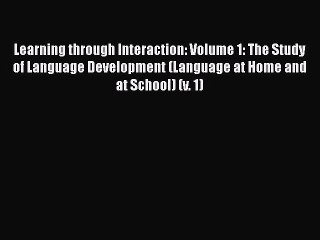 Learning through Interaction: Volume 1: The Study of Language Development (Language at Home and at School) (v. 1)